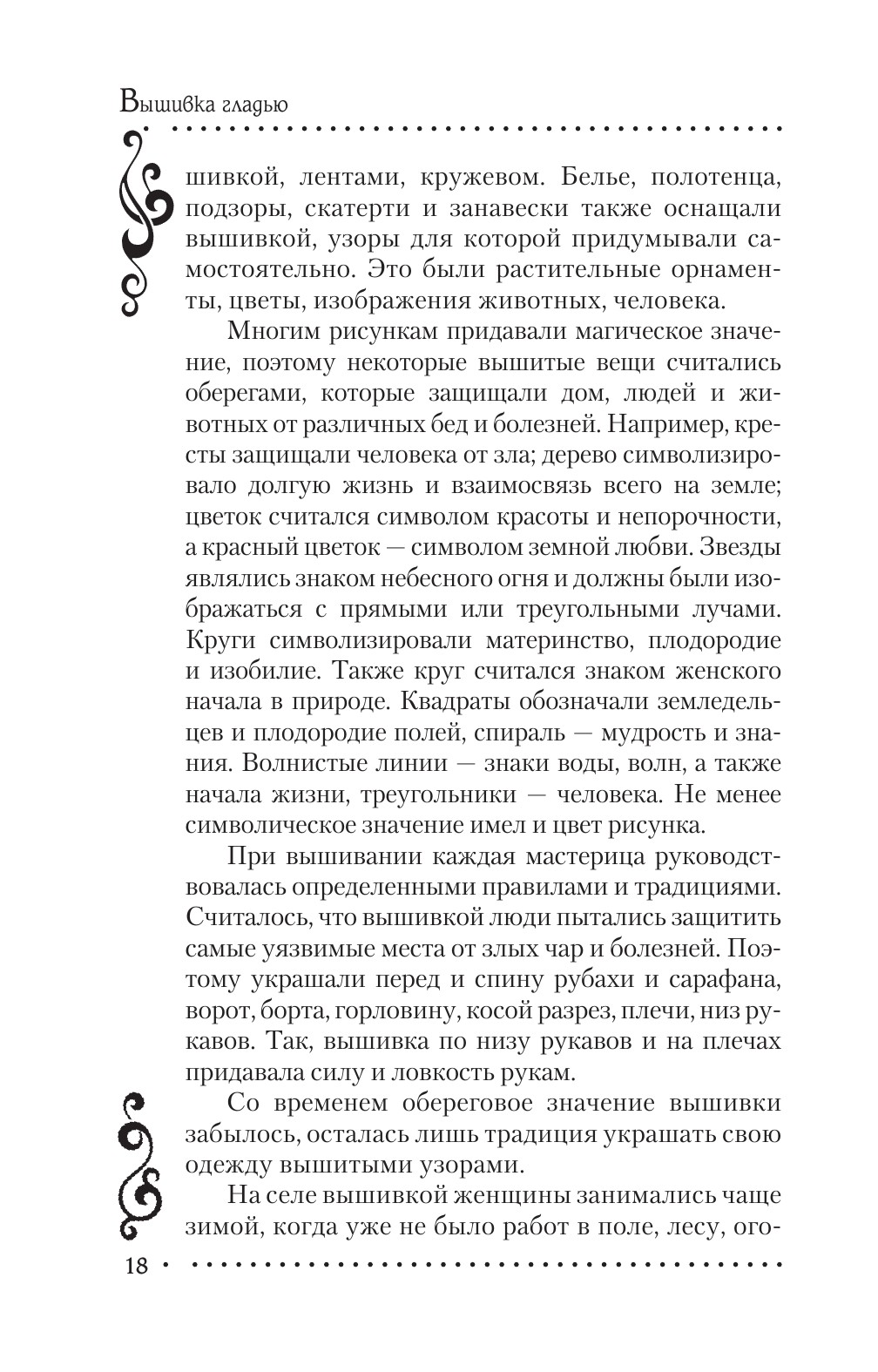 Вышивка гладью

шивкой, лентами, кружевом. Белье, полотенца, подзоры, скатерти и занавески также оснащали вышивкой, узоры для которой придумывали самостоятельно. Это были растительные орнаменты, цветы, изображения животных, человека.

Многим рисункам придавали магическое значение, поэтому некоторые вышитые вещи считались оберегами, которые защищали дом, людей и животных от различных бед и болезней. Например, кресты защищали человека от зла; дерево символизировало долгую жизнь и взаимосвязь всего на земле; цветок считался символом красоты и непорочности, а красный цветок — символом земной любви. Звезды являлись знаком небесного огня и должны были изображаться с прямыми или треугольными лучами. Круги символизировали материнство, плодородие и изобилие. Также круг считался знаком женского начала в природе. Квадраты обозначали земледельцев и плодородие полей, спираль — мудрость и знания. Волнистые линии — знаки воды, волн, а также начала жизни, треугольники — человека. Не менее символическое значение имел и цвет рисунка.

При вышивании каждая мастерица руководствовалась определенными правилами и традициями. Считалось, что вышивкой люди пытались защитить самые уязвимые места от злых чар и болезней. Поэтому украшали перед и спину рубахи и сарафана, ворот, борта, горловину, косой разрез, плечи, низ рукавов. Так, вышивка по низу рукавов и на плечах придавала силу и ловкость рукам.

Со временем обереговое значение вышивки забылось, осталась лишь традиция украшать свою одежду вышитыми узорами.

На селе вышивкой женщины занимались чаще зимой, когда уже не было работ в поле, лесу, ого-

18